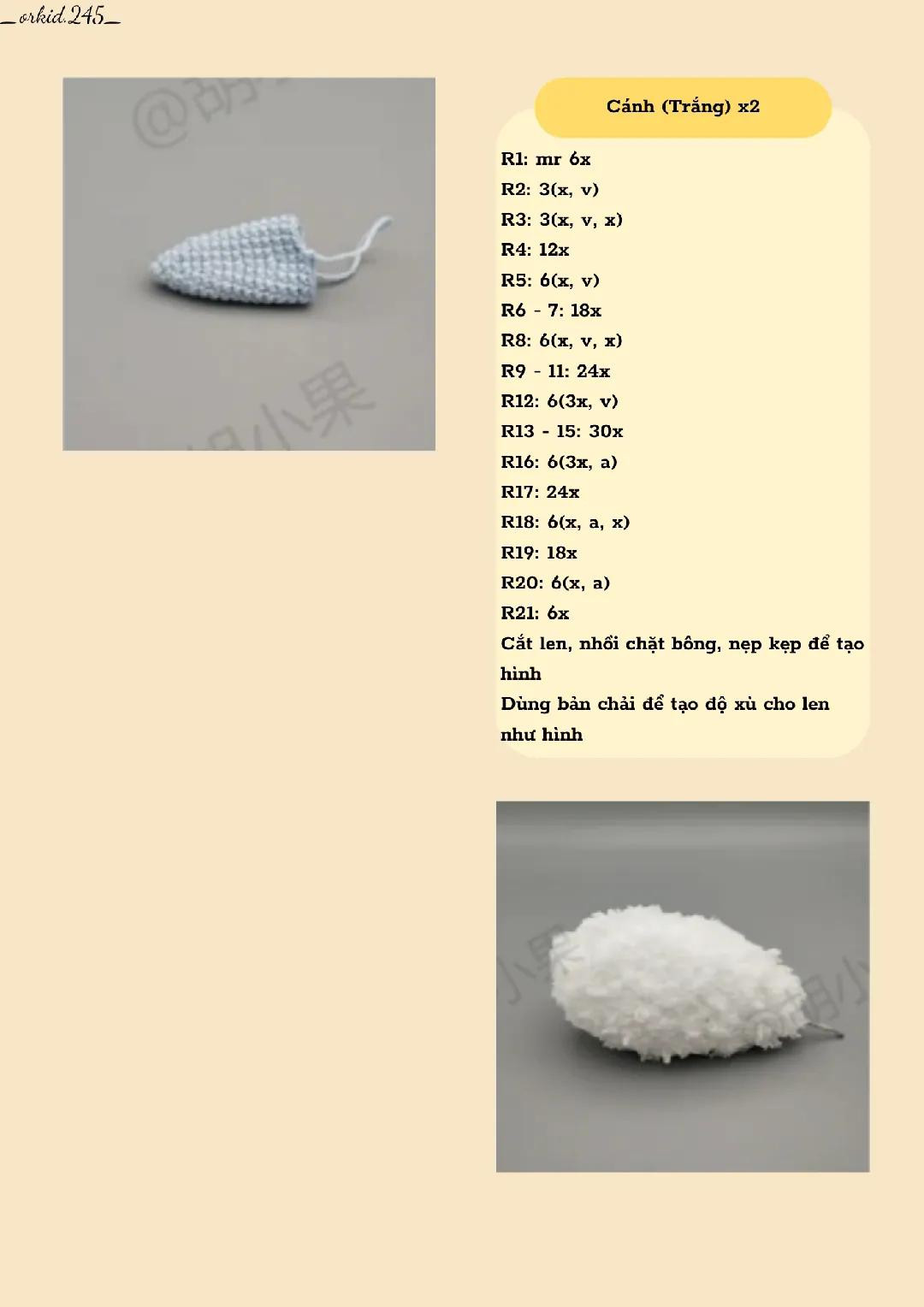 _orkid.245_

@胡

胡小果

Cánh (Trắng) x2

R1: mr 6x
R2: 3(x, v)
R3: 3(x, v, x)
R4: 12x
R5: 6(x, v)
R6 - 7: 18x
R8: 6(x, v, x)
R9 - 11: 24x
R12: 6(3x, v)
R13 - 15: 30x
R16: 6(3x, a)
R17: 24x
R18: 6(x, a, x)
R19: 18x
R20: 6(x, a)
R21: 6x
Cắt len, nhồi chặt bông, nẹp kẹp để tạo hình
Dùng bàn chải để tạo độ xù cho len như hình

小果

胡小